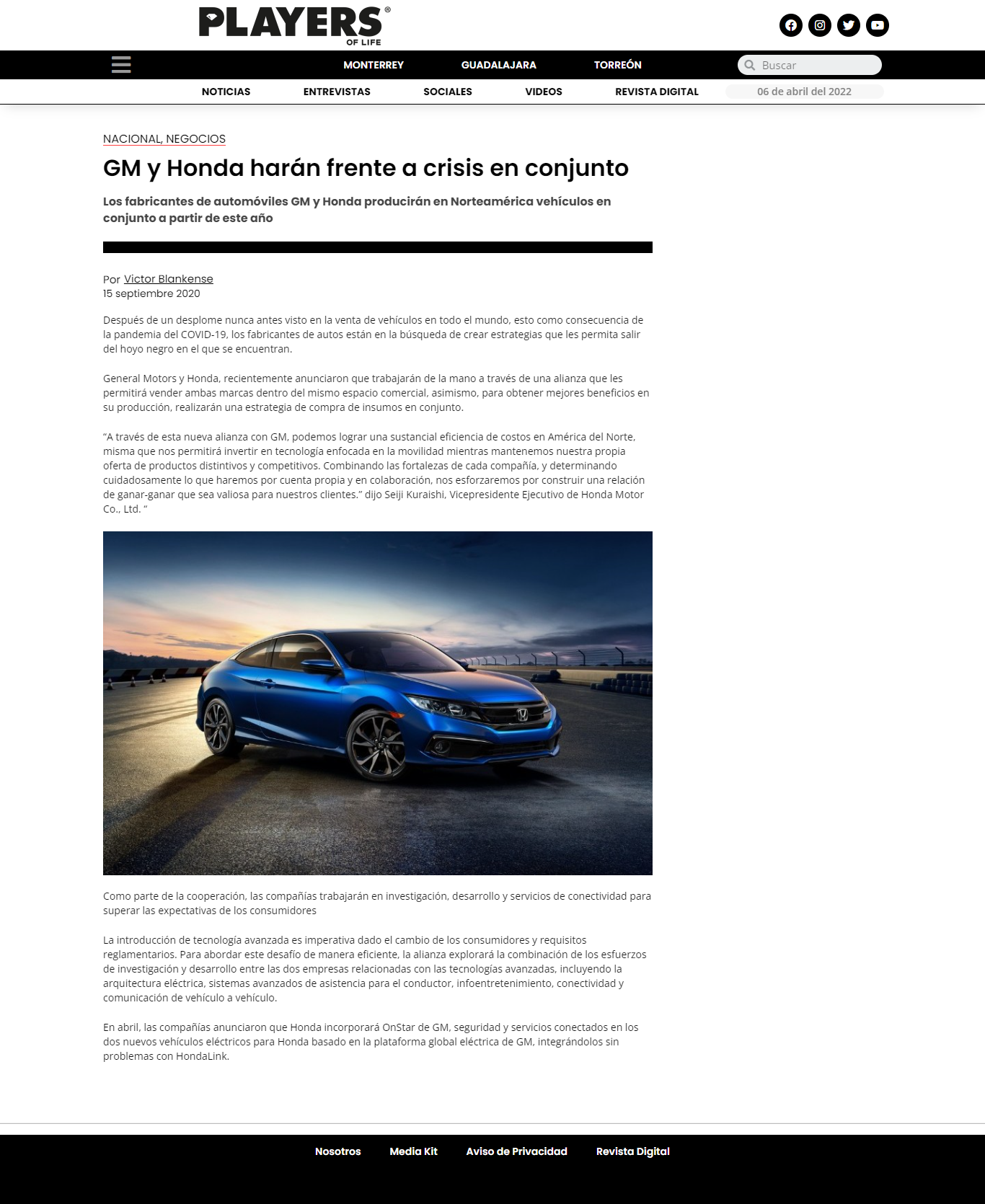 PLAYERS® OF LIFE

MONTERREY GUADALAJARA TORREÓN

Buscar

NOTICIAS ENTREVISTAS SOCIALES VIDEOS REVISTA DIGITAL 06 de abril del 2022

NACIONAL, NEGOCIOS

GM y Honda harán frente a crisis en conjunto

Los fabricantes de automóviles GM y Honda producirán en Norteamérica vehículos en conjunto a partir de este año

Por Victor Blankense
15 septiembre 2020

Después de un desplome nunca antes visto en la venta de vehículos en todo el mundo, esto como consecuencia de la pandemia del COVID-19, los fabricantes de autos están en la búsqueda de crear estrategias que les permita salir del hoyo negro en el que se encuentran.

General Motors y Honda, recientemente anunciaron que trabajarán de la mano a través de una alianza que les permitirá vender ambas marcas dentro del mismo espacio comercial, asimismo, para obtener mejores beneficios en su producción, realizarán una estrategia de compra de insumos en conjunto.

“A través de esta nueva alianza con GM, podemos lograr una sustancial eficiencia de costos en América del Norte, misma que nos permitirá invertir en tecnología enfocada en la movilidad mientras mantenemos nuestra propia oferta de productos distintivos y competitivos. Combinando las fortalezas de cada compañía, y determinando cuidadosamente lo que haremos por cuenta propia y en colaboración, nos esforzaremos por construir una relación de ganar-ganar que sea valiosa para nuestros clientes.” dijo Seiji Kuraishi, Vicepresidente Ejecutivo de Honda Motor Co., Ltd. “

Como parte de la cooperación, las compañías trabajarán en investigación, desarrollo y servicios de conectividad para superar las expectativas de los consumidores

La introducción de tecnología avanzada es imperativa dado el cambio de los consumidores y requisitos reglamentarios. Para abordar este desafío de manera eficiente, la alianza explorará la combinación de los esfuerzos de investigación y desarrollo entre las dos empresas relacionadas con las tecnologías avanzadas, incluyendo la arquitectura eléctrica, sistemas avanzados de asistencia para el conductor, infoentretenimiento, conectividad y comunicación de vehículo a vehículo.

En abril, las compañías anunciaron que Honda incorporará OnStar de GM, seguridad y servicios conectados en los dos nuevos vehículos eléctricos para Honda basado en la plataforma global eléctrica de GM, integrándolos sin problemas con HondaLink.

Nosotros Media Kit Aviso de Privacidad Revista Digital